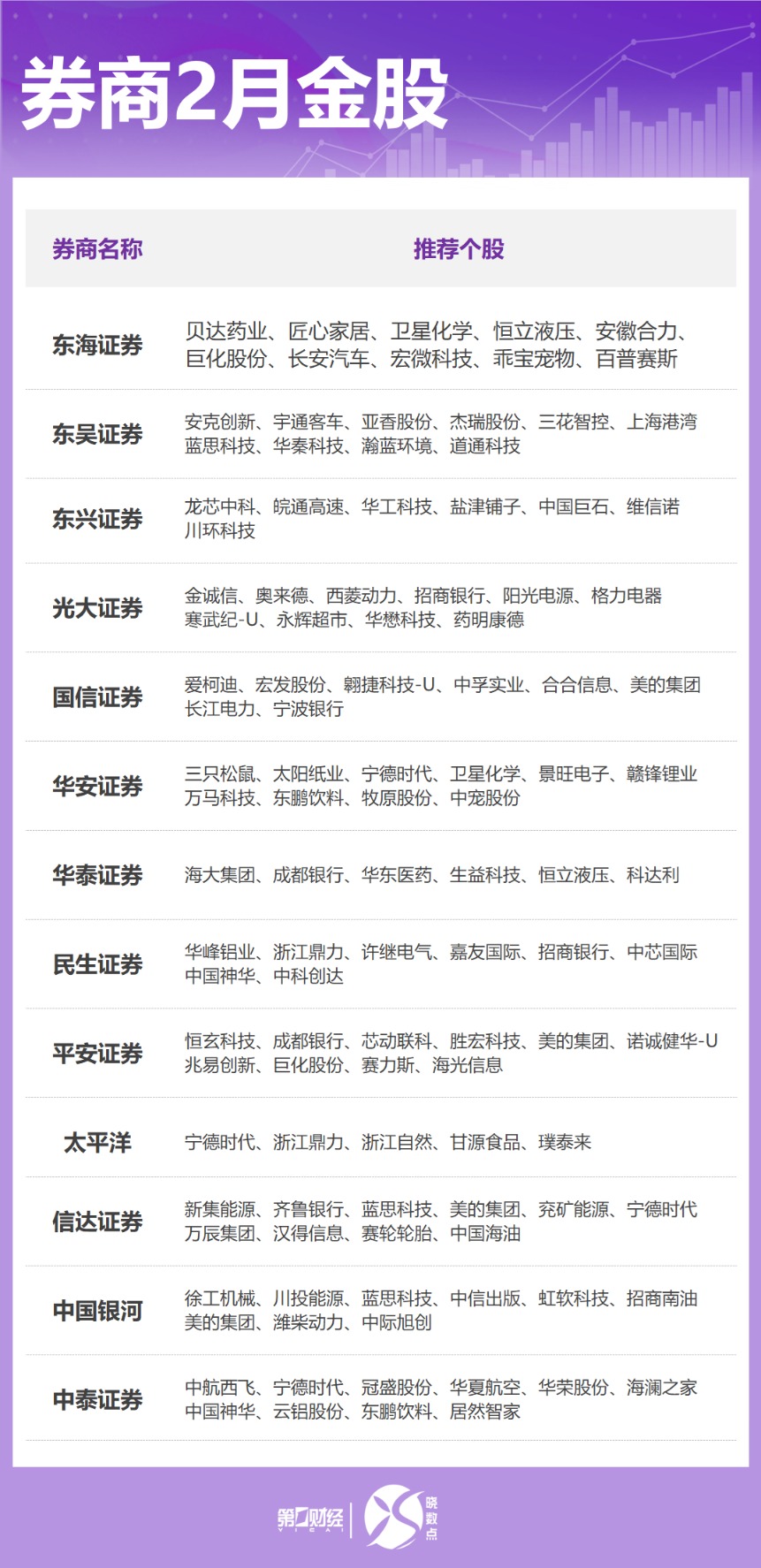 券商2月金股

| 券商名称 | 推荐个股 |
|---|---|
| 东海证券 | 贝达药业、匠心家居、卫星化学、恒立液压、安徽合力、巨化股份、长安汽车、宏微科技、乖宝宠物、百普赛斯 |
| 东吴证券 | 安克创新、宇通客车、亚香股份、杰瑞股份、三花智控、上海港湾 蓝思科技、华秦科技、瀚蓝环境、道通科技 |
| 东兴证券 | 龙芯中科、皖通高速、华工科技、盐津铺子、中国巨石、维信诺 川环科技 |
| 光大证券 | 金诚信、奥来德、西菱动力、招商银行、阳光电源、格力电器 寒武纪-U、永辉超市、华懋科技、药明康德 |
| 国信证券 | 爱柯迪、宏发股份、翱捷科技-U、中孚实业、合合信息、美的集团 长江电力、宁波银行 |
| 华安证券 | 三只松鼠、太阳纸业、宁德时代、卫星化学、景旺电子、赣锋锂业 万马科技、东鹏饮料、牧原股份、中宠股份 |
| 华泰证券 | 海大集团、成都银行、华东医药、生益科技、恒立液压、科达利 |
| 民生证券 | 华峰铝业、浙江鼎力、许继电气、嘉友国际、招商银行、中芯国际 中国神华、中科创达 |
| 平安证券 | 恒玄科技、成都银行、芯动联科、胜宏科技、美的集团、诺诚健华-U 兆易创新、巨化股份、赛力斯、海光信息 |
| 太平洋 | 宁德时代、浙江鼎力、浙江自然、甘源食品、璞泰来 |
| 信达证券 | 新集能源、齐鲁银行、蓝思科技、美的集团、兖矿能源、宁德时代 万辰集团、汉得信息、赛轮轮胎、中国海油 |
| 中国银河 | 徐工机械、川投能源、蓝思科技、中信出版、虹软科技、招商南油 美的集团、潍柴动力、中际旭创 |
| 中泰证券 | 中航西飞、宁德时代、冠盛股份、华夏航空、华荣股份、海澜之家 中国神华、云铝股份、东鹏饮料、居然智家 |

第一财经 YICAI 晓数点